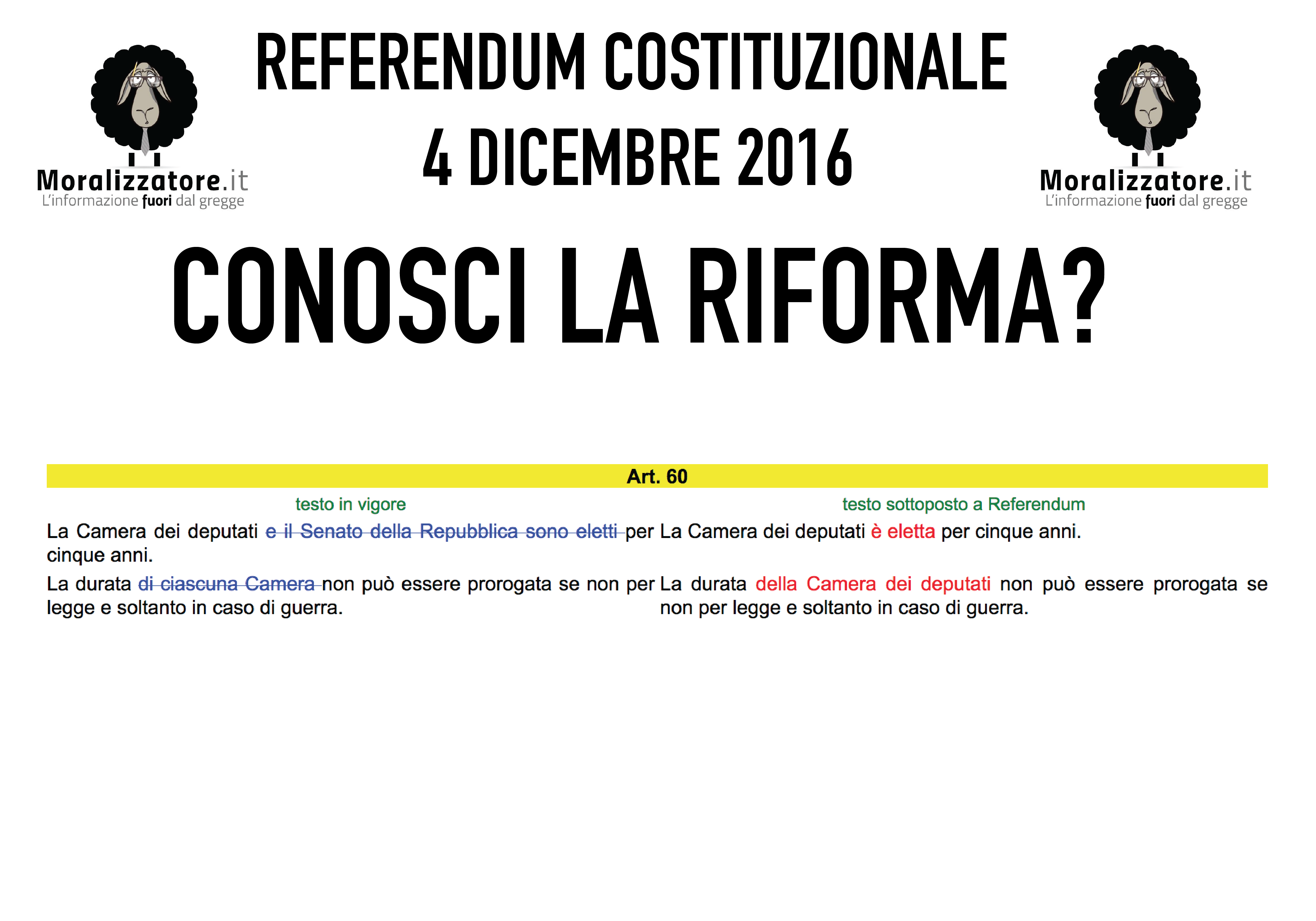 Moralizzatore.it
L'informazione fuori dal gregge

REFERENDUM COSTITUZIONALE
4 DICEMBRE 2016

Moralizzatore.it
L'informazione fuori dal gregge

CONOSCI LA RIFORMA?

Art. 60

testo in vigore

La Camera dei deputati e il Senato della Repubblica sono eletti per cinque anni.

La durata di ciascuna Camera non può essere prorogata se non per legge e soltanto in caso di guerra.

testo sottoposto a Referendum

La Camera dei deputati è eletta per cinque anni.

La durata della Camera dei deputati non può essere prorogata se non per legge e soltanto in caso di guerra.